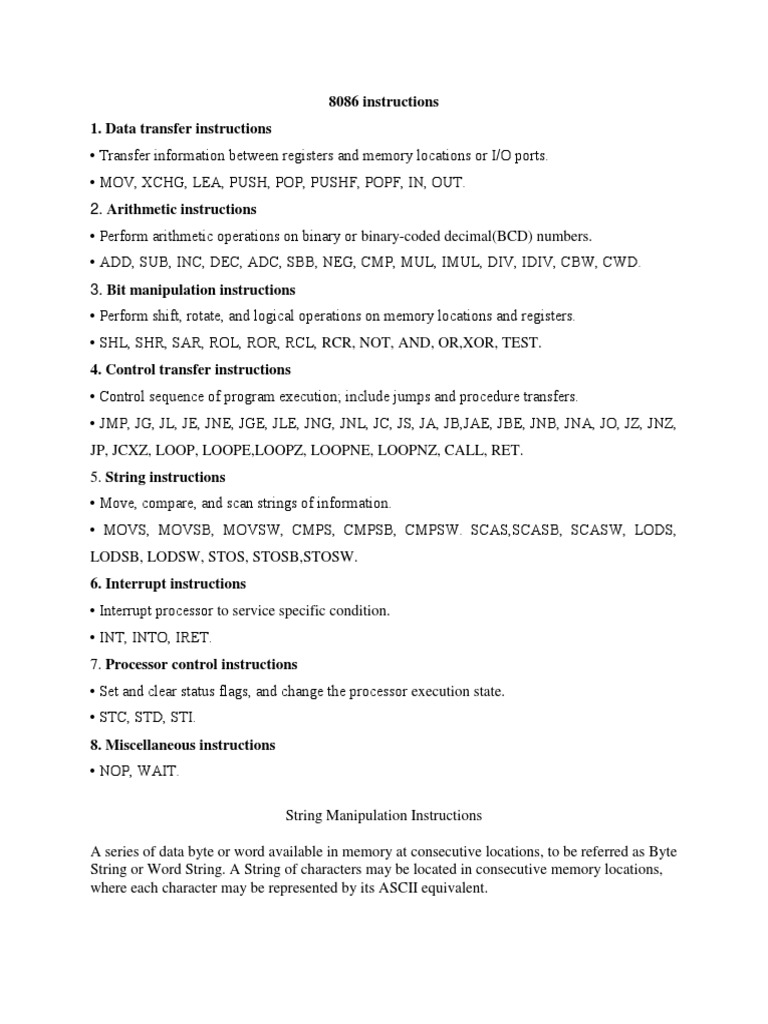 8086 instructions

1. Data transfer instructions

• Transfer information between registers and memory locations or I/O ports.

• MOV, XCHG, LEA, PUSH, POP, PUSHF, POPF, IN, OUT.

2. Arithmetic instructions

• Perform arithmetic operations on binary or binary-coded decimal(BCD) numbers.

• ADD, SUB, INC, DEC, ADC, SBB, NEG, CMP, MUL, IMUL, DIV, IDIV, CBW, CWD.

3. Bit manipulation instructions

• Perform shift, rotate, and logical operations on memory locations and registers.

• SHL, SHR, SAR, ROL, ROR, RCL, RCR, NOT, AND, OR,XOR, TEST.

4. Control transfer instructions

• Control sequence of program execution; include jumps and procedure transfers.

• JMP, JG, JL, JE, JNE, JGE, JLE, JNG, JNL, JC, JS, JA, JB,JAE, JBE, JNB, JNA, JO, JZ, JNZ, JP, JCXZ, LOOP, LOOPE,LOOPZ, LOOPNE, LOOPNZ, CALL, RET.

5. String instructions

• Move, compare, and scan strings of information.

• MOVS, MOVSB, MOVSW, CMPS, CMPSB, CMPSW. SCAS,SCASB, SCASW, LODS, LODSB, LODSW, STOS, STOSB,STOSW.

6. Interrupt instructions

• Interrupt processor to service specific condition.

• INT, INTO, IRET.

7. Processor control instructions

• Set and clear status flags, and change the processor execution state.

• STC, STD, STI.

8. Miscellaneous instructions

• NOP, WAIT.

String Manipulation Instructions

A series of data byte or word available in memory at consecutive locations, to be referred as Byte String or Word String. A String of characters may be located in consecutive memory locations, where each character may be represented by its ASCII equivalent.